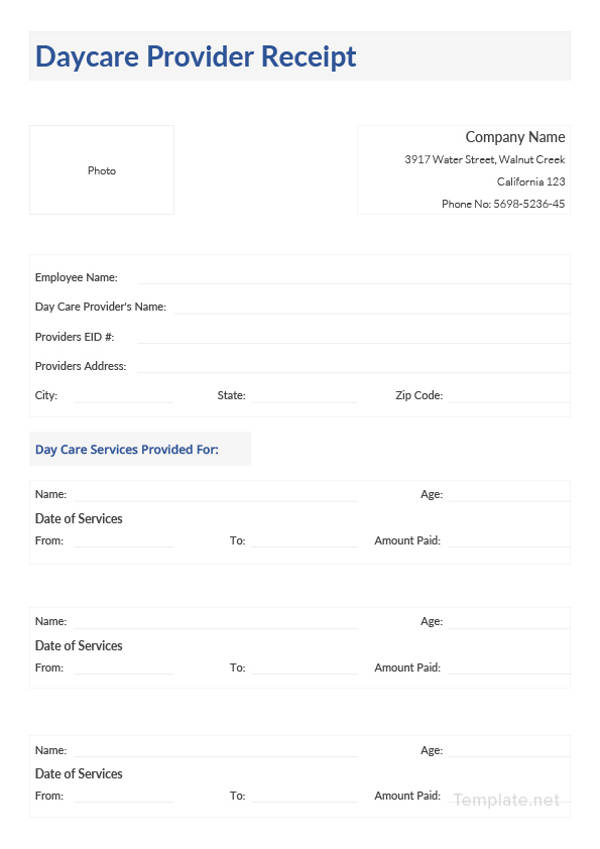 Daycare Provider Receipt

Photo

Company Name
3917 Water Street, Walnut Creek
California 123
Phone No: 5698-5236-45

Employee Name:
Day Care Provider's Name:
Providers EID #:
Providers Address:
City: State: Zip Code:

Day Care Services Provided For:

Name: Age:
Date of Services
From: To: Amount Paid:

Name: Age:
Date of Services
From: To: Amount Paid:

Name: Age:
Date of Services
From: To: Amount Paid:

Template.net